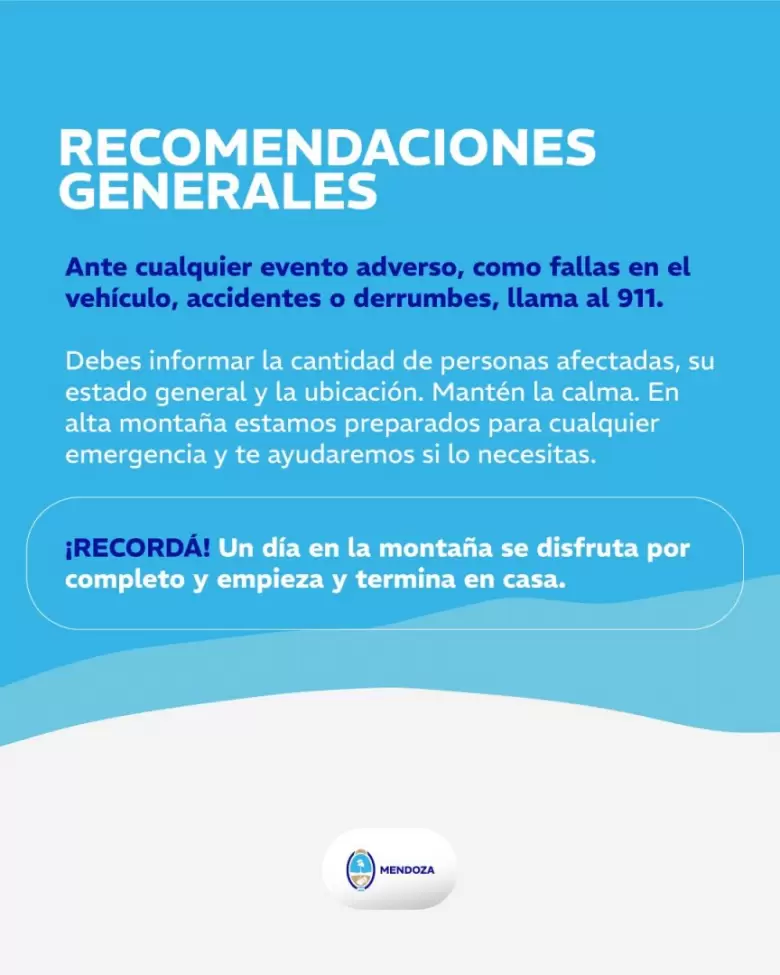 RECOMENDACIONES GENERALES

Ante cualquier evento adverso, como fallas en el vehículo, accidentes o derrumbes, llama al 911.

Debes informar la cantidad de personas afectadas, su estado general y la ubicación. Mantén la calma. En alta montaña estamos preparados para cualquier emergencia y te ayudaremos si lo necesitas.

¡RECORDÁ! Un día en la montaña se disfruta por completo y empieza y termina en casa.

MENDOZA